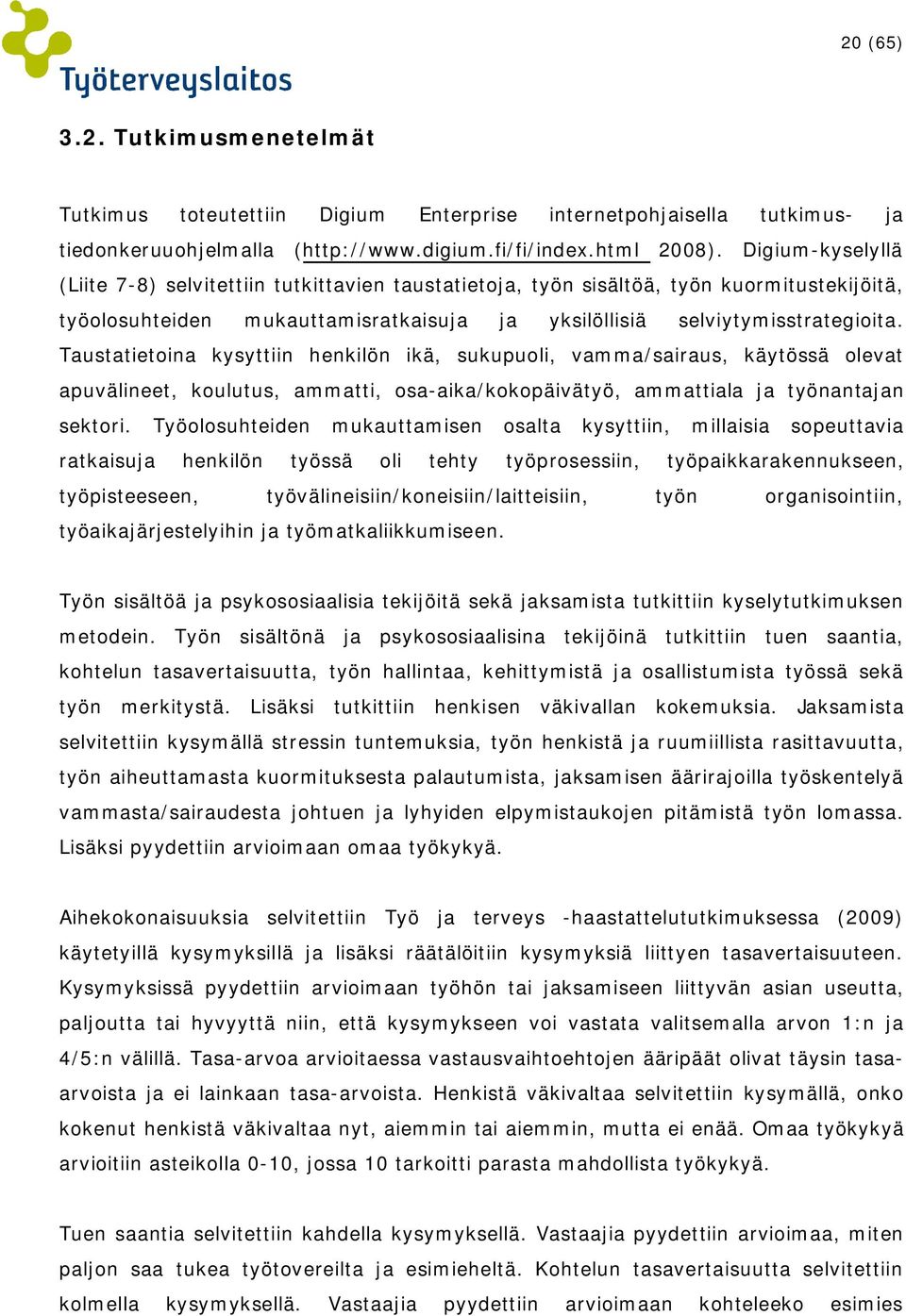 Työterveyslaitos

20 (65)

3.2. Tutkimusmenetelmät

Tutkimus toteutettiin Digium Enterprise internetpohjaisella tutkimus- ja tiedonkeruuohjelmalla (http://www.digium.fi/fi/index.html 2008). Digium-kyselyllä (Liite 7-8) selvitettiin tutkittavien taustatietoja, työn sisältöä, työn kuormitustekijöitä, työolosuhteiden mukauttamisratkaisuja ja yksilöllisiä selviytymisstrategioita. Taustatietoina kysyttiin henkilön ikä, sukupuoli, vamma/sairaus, käytössä olevat apuvälineet, koulutus, ammatti, osa-aika/kokopäivätyö, ammattiala ja työnantajan sektori. Työolosuhteiden mukauttamisen osalta kysyttiin, millaisia sopeuttavia ratkaisuja henkilön työssä oli tehty työprosessiin, työpaikkarakennukseen, työpisteeseen, työvälineisiin/koneisiin/laitteisiin, työn organisointiin, työaikajärjestelyihin ja työmatkaliikkumiseen.

Työn sisältöä ja psykososiaalisia tekijöitä sekä jaksamista tutkittiin kyselytutkimuksen metodein. Työn sisältönä ja psykososiaalisina tekijöinä tutkittiin tuen saantia, kohtelun tasavertaisuutta, työn hallintaa, kehittymistä ja osallistumista työssä sekä työn merkitystä. Lisäksi tutkittiin henkisen väkivallan kokemuksia. Jaksamista selvitettiin kysymällä stressin tuntemuksia, työn henkistä ja ruumiillista rasittavuutta, työn aiheuttamasta kuormituksesta palautumista, jaksamisen äärirajoilla työskentelyä vammasta/sairaudesta johtuen ja lyhyiden elpymistaukojen pitämistä työn lomassa. Lisäksi pyydettiin arvioimaan omaa työkykyä.

Aihekokonaisuuksia selvitettiin Työ ja terveys -haastattelututkimuksessa (2009) käytetyillä kysymyksillä ja lisäksi räätälöitiin kysymyksiä liittyen tasavertaisuuteen. Kysymyksissä pyydettiin arvioimaan työhön tai jaksamiseen liittyvän asian useutta, paljoutta tai hyvyyttä niin, että kysymykseen voi vastata valitsemalla arvon 1:n ja 4/5:n välillä. Tasa-arvoa arvioitaessa vastausvaihtoehtojen ääripäät olivat täysin tasa-arvoista ja ei lainkaan tasa-arvoista. Henkistä väkivaltaa selvitettiin kysymällä, onko kokenut henkistä väkivaltaa nyt, aiemmin tai aiemmin, mutta ei enää. Omaa työkykyä arvioitiin asteikolla 0-10, jossa 10 tarkoitti parasta mahdollista työkykyä.

Tuen saantia selvitettiin kahdella kysymyksellä. Vastaajia pyydettiin arvioimaa, miten paljon saa tukea työtovereilta ja esimieheltä. Kohtelun tasavertaisuutta selvitettiin kolmella kysymyksellä. Vastaajia pyydettiin arvioimaan kohteleeko esimies